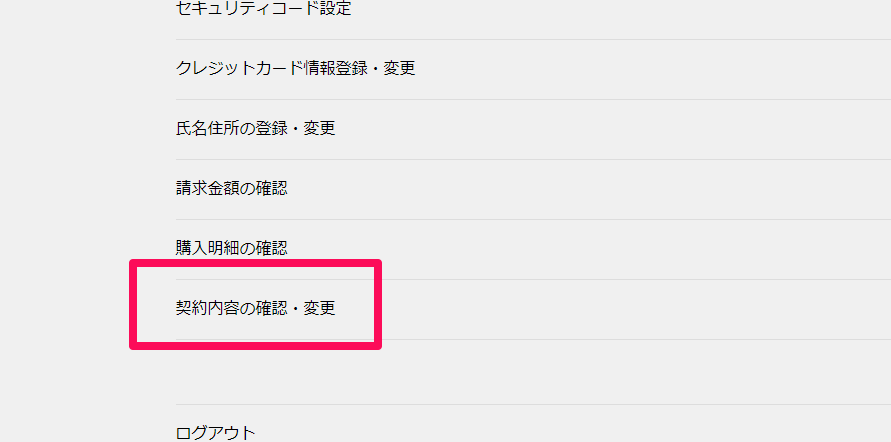 セキュリティコード設定

クレジットカード情報登録・変更

氏名住所の登録・変更

請求金額の確認

購入明細の確認

契約内容の確認・変更

ログアウト